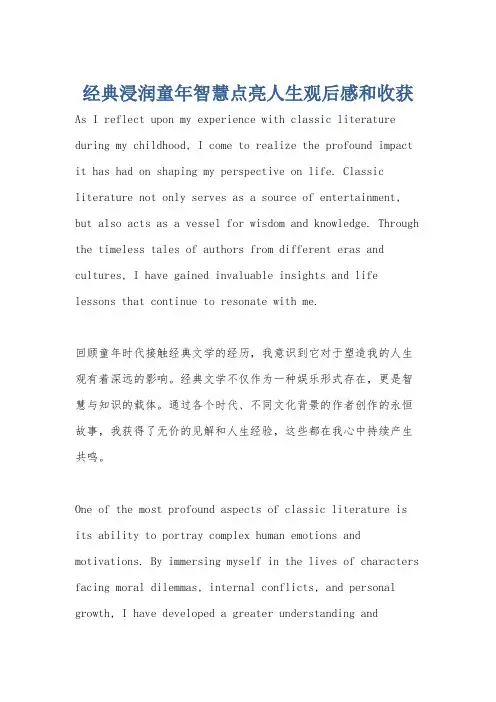 经典浸润童年智慧点亮人生观后感和收获

As I reflect upon my experience with classic literature during my childhood, I come to realize the profound impact it has had on shaping my perspective on life. Classic literature not only serves as a source of entertainment, but also acts as a vessel for wisdom and knowledge. Through the timeless tales of authors from different eras and cultures, I have gained invaluable insights and life lessons that continue to resonate with me.

回顾童年时代接触经典文学的经历，我意识到它对于塑造我的人生观有着深远的影响。经典文学不仅作为一种娱乐形式存在，更是智慧与知识的载体。通过各个时代、不同文化背景的作者创作的永恒故事，我获得了无价的见解和人生经验，这些都在我心中持续产生共鸣。

One of the most profound aspects of classic literature is its ability to portray complex human emotions and motivations. By immersing myself in the lives of characters facing moral dilemmas, internal conflicts, and personal growth, I have developed a greater understanding and